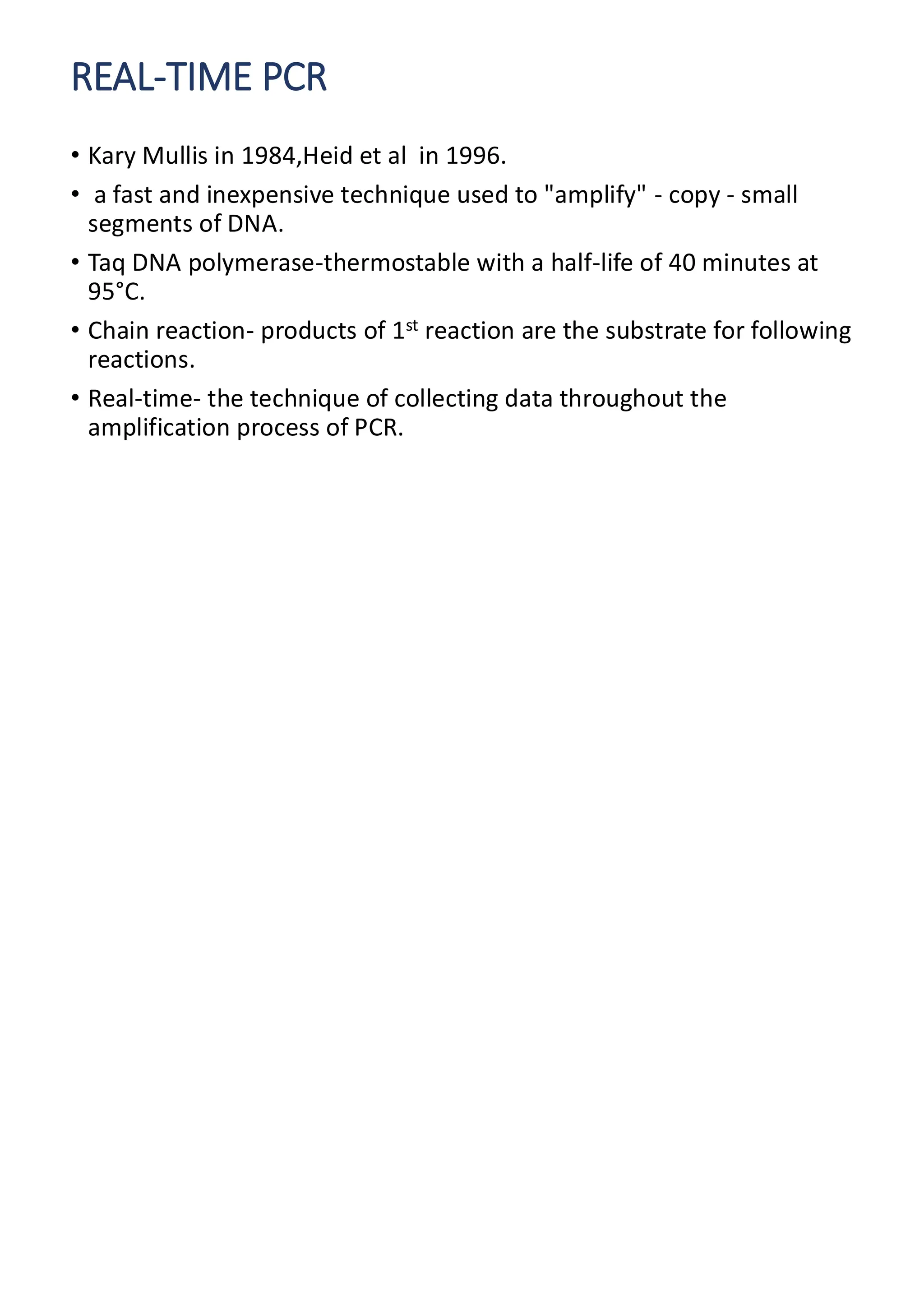 REAL-TIME PCR

• Kary Mullis in 1984,Heid et al  in 1996.

•  a fast and inexpensive technique used to "amplify" - copy - small segments of DNA.

• Taq DNA polymerase-thermostable with a half-life of 40 minutes at 95°C.

• Chain reaction- products of 1$^{st}$ reaction are the substrate for following reactions.

• Real-time- the technique of collecting data throughout the amplification process of PCR.